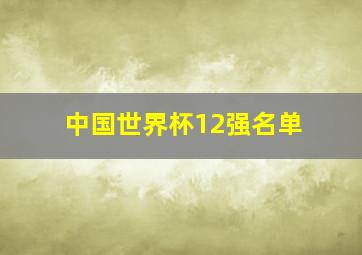 中国世界杯12强名单